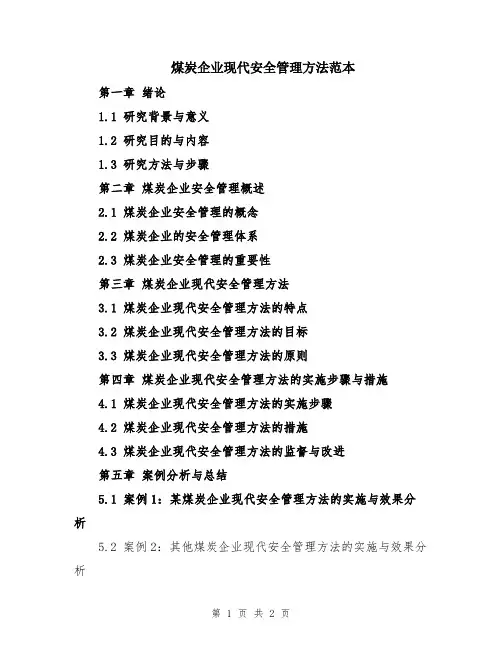 煤炭企业现代安全管理方法范本

第一章 绪论

1.1 研究背景与意义

1.2 研究目的与内容

1.3 研究方法与步骤

第二章 煤炭企业安全管理概述

2.1 煤炭企业安全管理的概念

2.2 煤炭企业的安全管理体系

2.3 煤炭企业安全管理的重要性

第三章 煤炭企业现代安全管理方法

3.1 煤炭企业现代安全管理方法的特点

3.2 煤炭企业现代安全管理方法的目标

3.3 煤炭企业现代安全管理方法的原则

第四章 煤炭企业现代安全管理方法的实施步骤与措施

4.1 煤炭企业现代安全管理方法的实施步骤

4.2 煤炭企业现代安全管理方法的措施

4.3 煤炭企业现代安全管理方法的监督与改进

第五章 案例分析与总结

5.1 案例1：某煤炭企业现代安全管理方法的实施与效果分析

5.2 案例2：其他煤炭企业现代安全管理方法的实施与效果分析

第 1 页 共 2 页